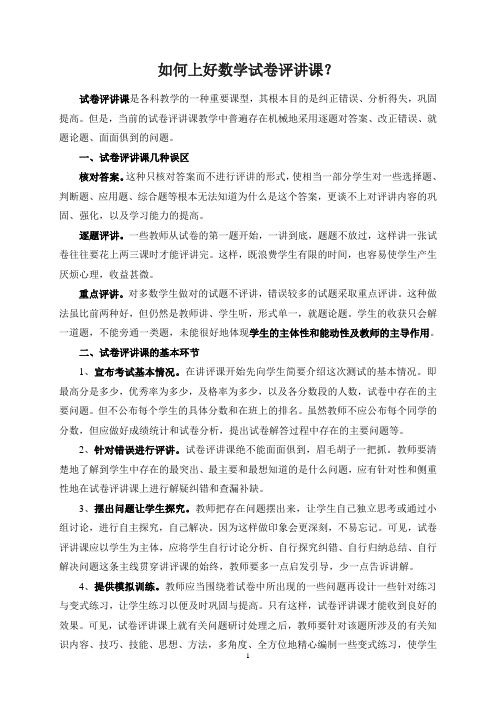 如何上好数学试卷评讲课？

试卷评讲课是各科教学的一种重要课型，其根本目的是纠正错误、分析得失，巩固提高。但是，当前的试卷评讲课教学中普遍存在机械地采用逐题对答案、改正错误、就题论题、面面俱到的问题。

一、试卷评讲课几种误区

核对答案。这种只核对答案而不进行评讲的形式，使相当一部分学生对一些选择题、判断题、应用题、综合题等根本无法知道为什么是这个答案，更谈不上对评讲内容的巩固、强化，以及学习能力的提高。

逐题评讲。一些教师从试卷的第一题开始，一讲到底，题题不放过，这样讲一张试卷往往要花上两三课时才能评讲完。这样，既浪费学生有限的时间，也容易使学生产生厌烦心理，收益甚微。

重点评讲。对多数学生做对的试题不评讲，错误较多的试题采取重点评讲。这种做法虽比前两种好，但仍然是教师讲、学生听，形式单一，就题论题。学生的收获只会解一道题，不能旁通一类题，未能很好地体现学生的主体性和能动性及教师的主导作用。

二、试卷评讲课的基本环节

1、宣布考试基本情况。在讲评课开始先向学生简要介绍这次测试的基本情况。即最高分是多少，优秀率为多少，及格率为多少，以及各分数段的人数，试卷中存在的主要问题。但不公布每个学生的具体分数和在班上的排名。虽然教师不应公布每个同学的分数，但应做好成绩统计和试卷分析，提出试卷解答过程中存在的主要问题等。

2、针对错误进行评讲。试卷评讲课绝不能面面俱到，眉毛胡子一把抓。教师要清楚地了解到学生中存在的最突出、最主要和最想知道的是什么问题，应有针对性和侧重性地在试卷评讲课上进行解疑纠错和查漏补缺。

3、摆出问题让学生探究。教师把存在问题摆出来，让学生自己独立思考或通过小组讨论，进行自主探究，自己解决。因为这样做印象会更深刻，不易忘记。可见，试卷评讲课应以学生为主体，应将学生自行讨论分析、自行探究纠错、自行归纳总结、自行解决问题这条主线贯穿评讲课的始终，教师要多一点启发引导，少一点告诉讲解。

4、提供模拟训练。教师应当围绕着试卷中所出现的一些问题再设计一些针对练习与变式练习，让学生练习以便及时巩固与提高。只有这样，试卷评讲课才能收到良好的效果。可见，试卷评讲课上就有关问题研讨处理之后，教师要针对该题所涉及的有关知识内容、技巧、技能、思想、方法，多角度、全方位地精心编制一些变式练习，使学生

1